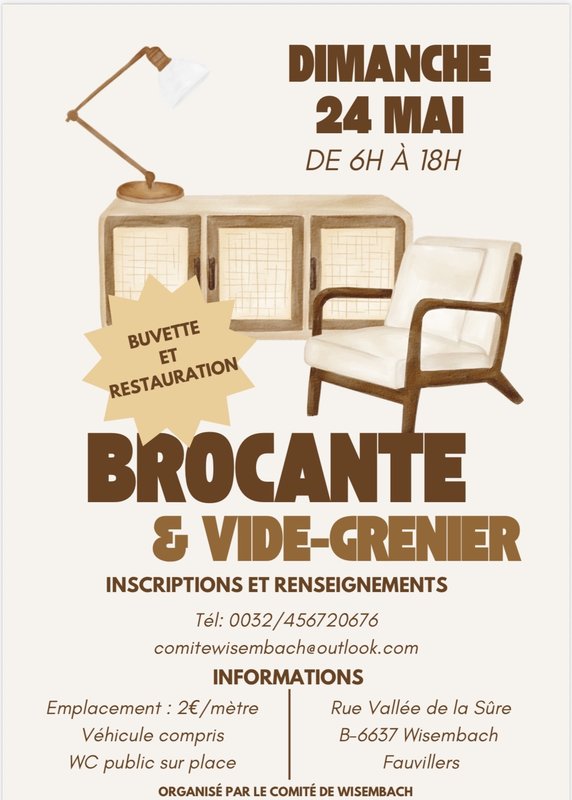 DIMANCHE
24 MAI
DE 6H À 18H

BUVETTE
ET
RESTAURATION

BROCANTE
& VIDE-GRENIER

INSCRIPTIONS ET RENSEIGNEMENTS

Tél: 0032/456720676

comitewisembach@outlook.com

INFORMATIONS

Emplacement : 2€/mètre
Véhicule compris
WC public sur place

Rue Vallée de la Sûre
B-6637 Wisembach
Fauvillers

ORGANISÉ PAR LE COMITÉ DE WISEMBACH